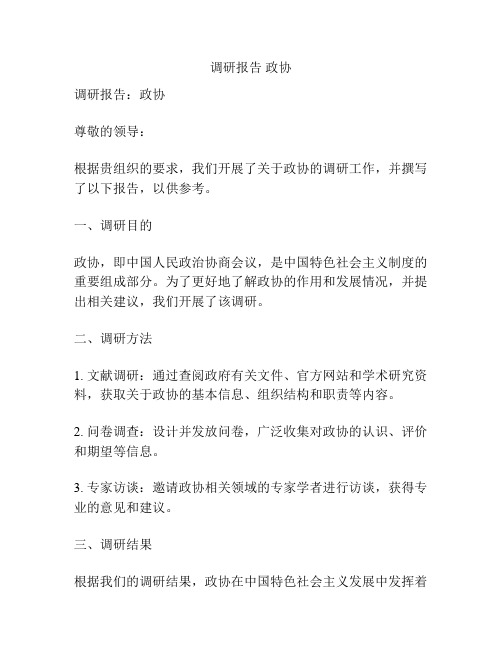 调研报告 政协

调研报告：政协

尊敬的领导：

根据贵组织的要求，我们开展了关于政协的调研工作，并撰写了以下报告，以供参考。

一、调研目的

政协，即中国人民政治协商会议，是中国特色社会主义制度的重要组成部分。为了更好地了解政协的作用和发展情况，并提出相关建议，我们开展了该调研。

二、调研方法

1. 文献调研：通过查阅政府有关文件、官方网站和学术研究资料，获取关于政协的基本信息、组织结构和职责等内容。

2. 问卷调查：设计并发放问卷，广泛收集对政协的认识、评价和期望等信息。

3. 专家访谈：邀请政协相关领域的专家学者进行访谈，获得专业的意见和建议。

三、调研结果

根据我们的调研结果，政协在中国特色社会主义发展中发挥着